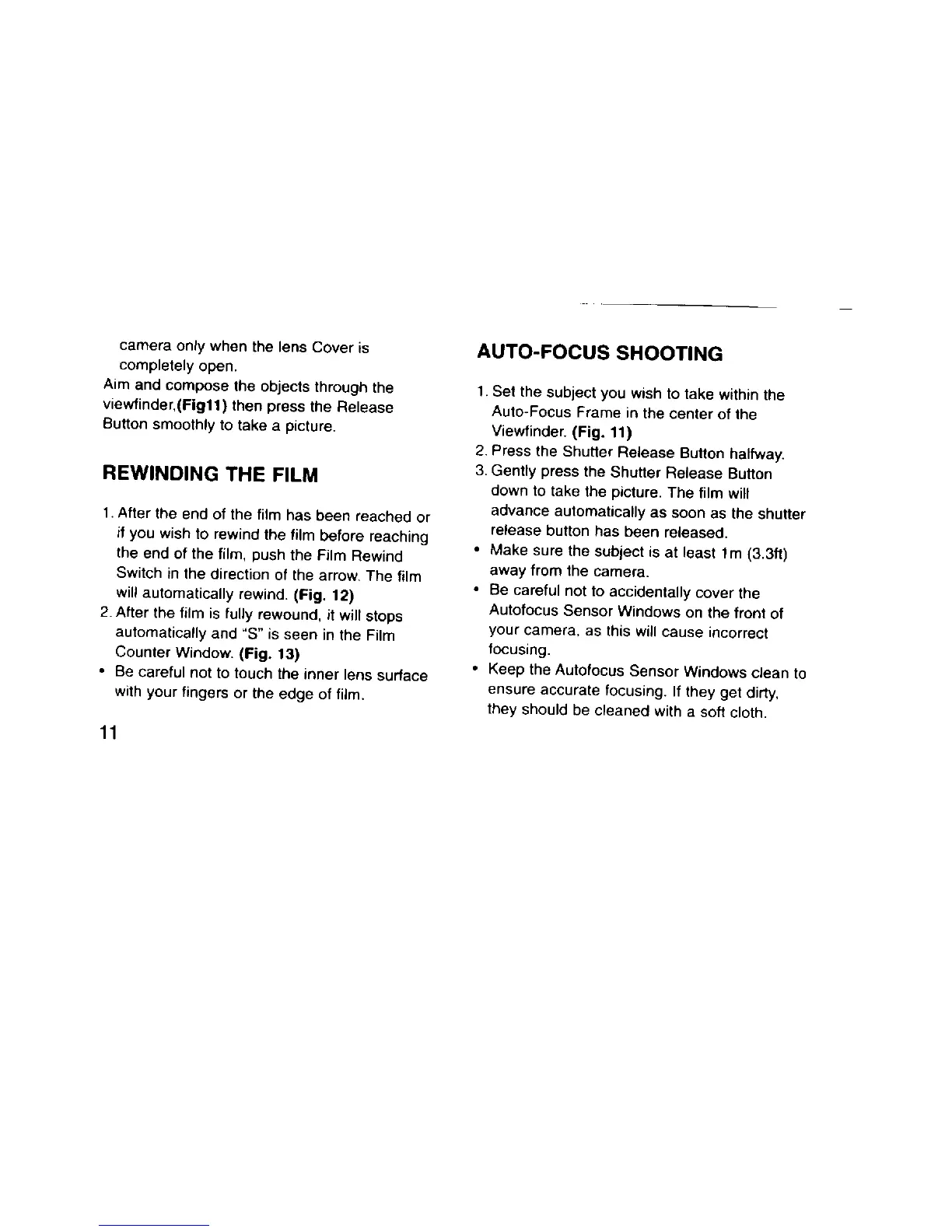 camera only when the lens Cover is completely open.
Aim and compose the objects through the viewfinder.(Fig11) then press the Release Button smoothly to take a picture.

REWINDING THE FILM

1. After the end of the film has been reached or if you wish to rewind the film before reaching the end of the film, push the Film Rewind Switch in the direction of the arrow. The film will automatically rewind. (Fig. 12)
2. After the film is fully rewound, it will stops automatically and "S" is seen in the Film Counter Window. (Fig. 13)
• Be careful not to touch the inner lens surface with your fingers or the edge of film.

11

AUTO-FOCUS SHOOTING

1. Set the subject you wish to take within the Auto-Focus Frame in the center of the Viewfinder. (Fig. 11)
2. Press the Shutter Release Button halfway.
3. Gently press the Shutter Release Button down to take the picture. The film will advance automatically as soon as the shutter release button has been released.
• Make sure the subject is at least 1m (3.3ft) away from the camera.
• Be careful not to accidentally cover the Autofocus Sensor Windows on the front of your camera, as this will cause incorrect focusing.
• Keep the Autofocus Sensor Windows clean to ensure accurate focusing. If they get dirty, they should be cleaned with a soft cloth.